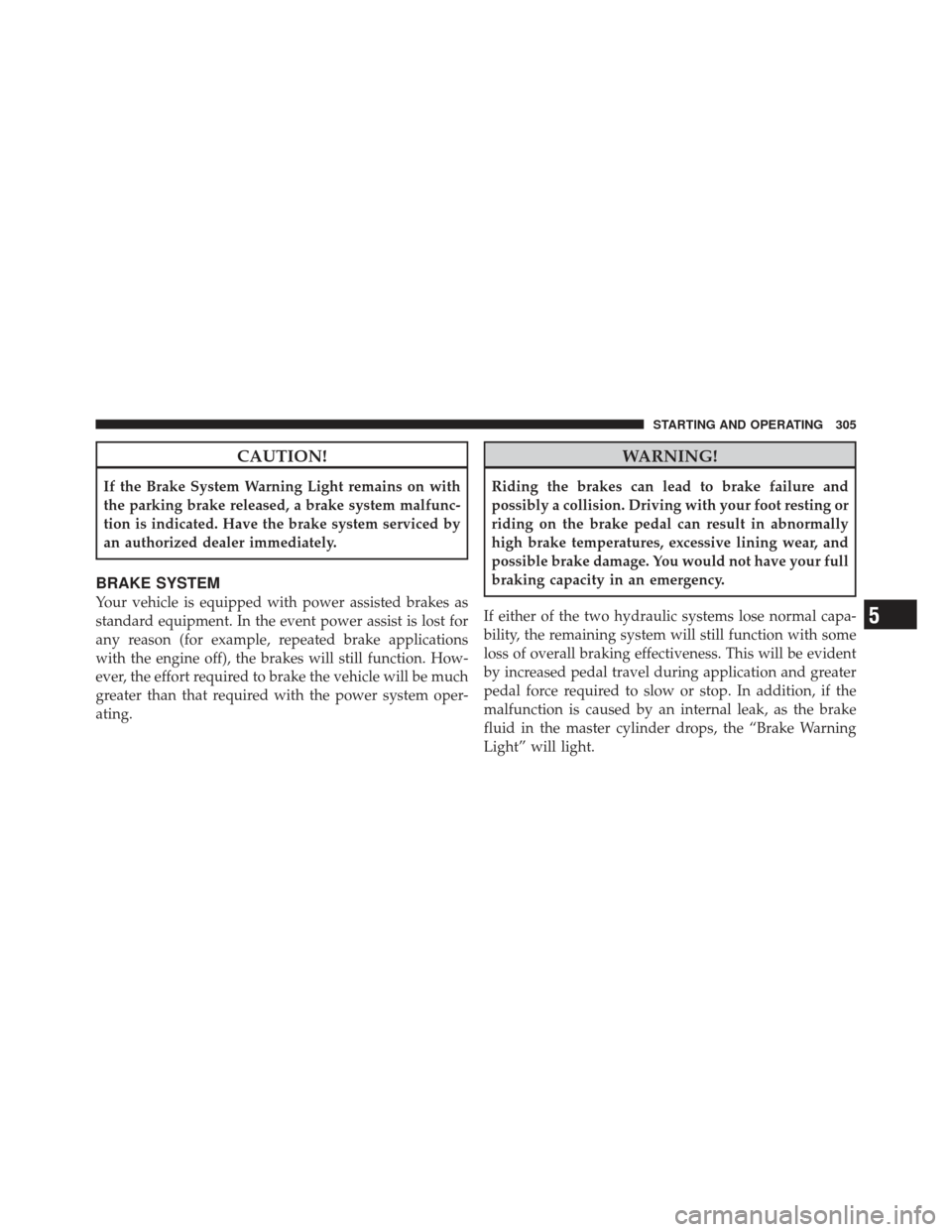 STARTING AND OPERATING 305

CAUTION!

If the Brake System Warning Light remains on with the parking brake released, a brake system malfunction is indicated. Have the brake system serviced by an authorized dealer immediately.

BRAKE SYSTEM

Your vehicle is equipped with power assisted brakes as standard equipment. In the event power assist is lost for any reason (for example, repeated brake applications with the engine off), the brakes will still function. However, the effort required to brake the vehicle will be much greater than that required with the power system operating.

WARNING!

Riding the brakes can lead to brake failure and possibly a collision. Driving with your foot resting or riding on the brake pedal can result in abnormally high brake temperatures, excessive lining wear, and possible brake damage. You would not have your full braking capacity in an emergency.

If either of the two hydraulic systems lose normal capability, the remaining system will still function with some loss of overall braking effectiveness. This will be evident by increased pedal travel during application and greater pedal force required to slow or stop. In addition, if the malfunction is caused by an internal leak, as the brake fluid in the master cylinder drops, the “Brake Warning Light” will light.

5

carmanualsonline.info